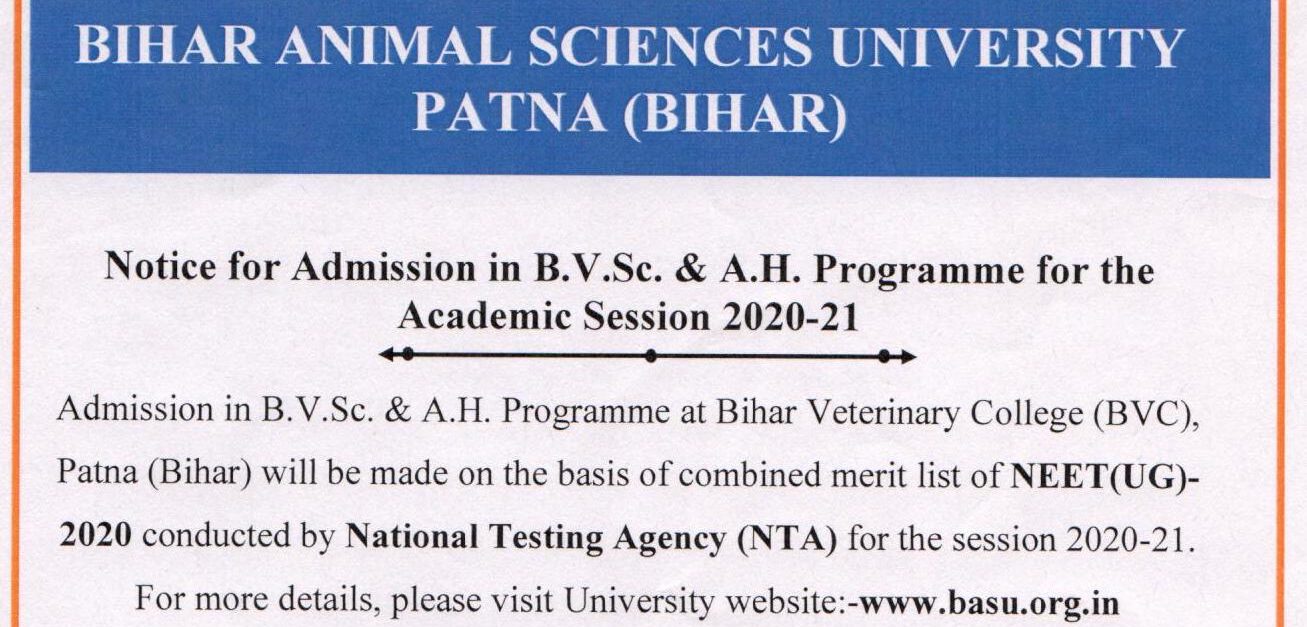 BIHAR ANIMAL SCIENCES UNIVERSITY
PATNA (BIHAR)

Notice for Admission in B.V.Sc. & A.H. Programme for the Academic Session 2020-21

Admission in B.V.Sc. & A.H. Programme at Bihar Veterinary College (BVC), Patna (Bihar) will be made on the basis of combined merit list of NEET(UG)-2020 conducted by National Testing Agency (NTA) for the session 2020-21.

For more details, please visit University website:-www.basu.org.in